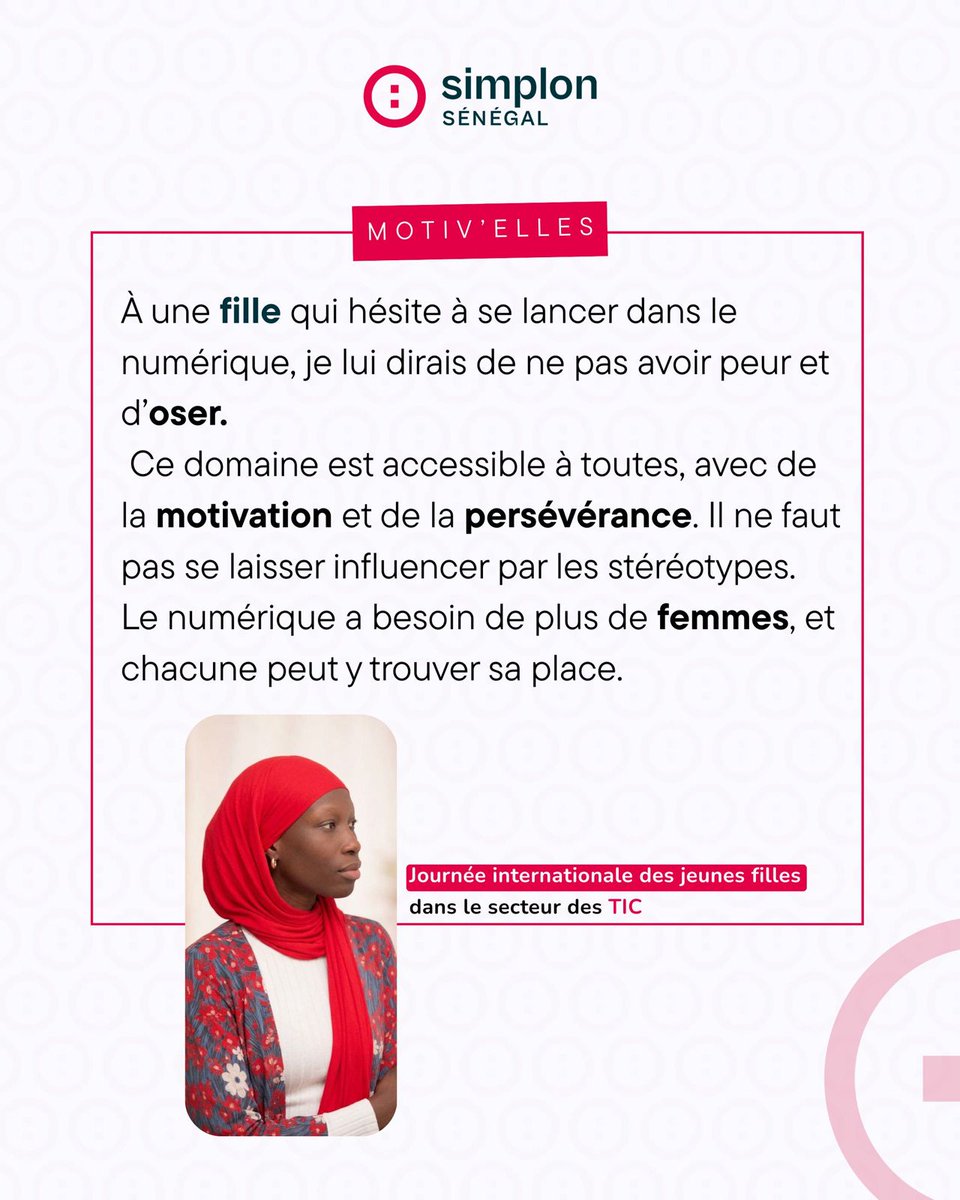 simplon
SÉNÉGAL

MOTIV'ELLES

À une fille qui hésite à se lancer dans le numérique, je lui dirais de ne pas avoir peur et d'oser.
Ce domaine est accessible à toutes, avec de la motivation et de la persévérance. Il ne faut pas se laisser influencer par les stéréotypes. Le numérique a besoin de plus de femmes, et chacune peut y trouver sa place.

Journée internationale des jeunes filles dans le secteur des TIC